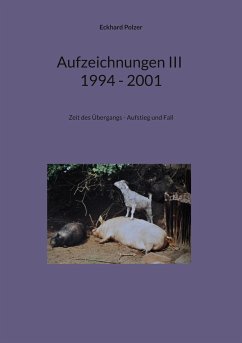 Eckhard Polzer

Aufzeichnungen III
1994 - 2001

Zeit des Übergangs - Aufstieg und Fall